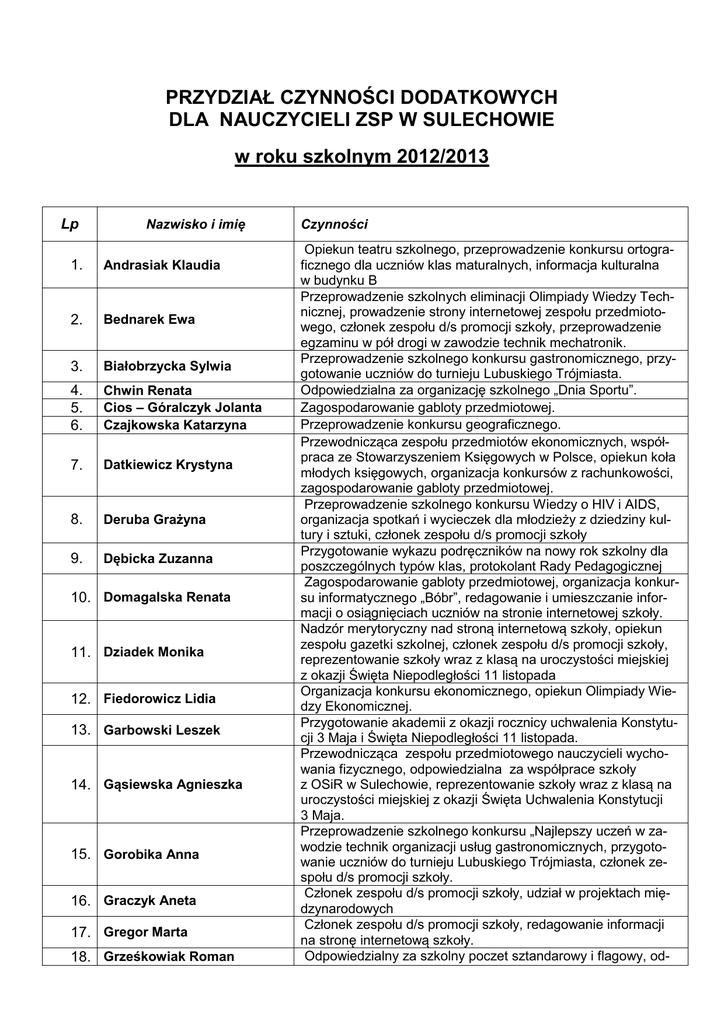 PRZYDZIAŁ CZYNNOŚCI DODATKOWYCH DLA NAUCZYCIELI ZSP W SULECHOWIE

w roku szkolnym 2012/2013

| Lp | Nazwisko i imię | Czynności |
|---|---|---|
| 1. | Andrasiak Klaudia | Opiekun teatru szkolnego, przeprowadzenie konkursu ortograficznego dla uczniów klas maturalnych, informacja kulturalna w budynku B |
| 2. | Bednarek Ewa | Przeprowadzenie szkolnych eliminacji Olimpiady Wiedzy Technicznej, prowadzenie strony internetowej zespołu przedmiotowego, członek zespołu d/s promocji szkoły, przeprowadzenie egzaminu w pół drogi w zawodzie technik mechatronik. |
| 3. | Białobrzycka Sylwia | Przeprowadzenie szkolnego konkursu gastronomicznego, przygotowanie uczniów do turnieju Lubuskiego Trójmiasta. |
| 4. | Chwin Renata | Odpowiedzialna za organizację szkolnego „Dnia Sportu". |
| 5. | Cios – Góralczyk Jolanta | Zagospodarowanie gabloty przedmiotowej. |
| 6. | Czajkowska Katarzyna | Przeprowadzenie konkursu geograficznego. |
| 7. | Datkiewicz Krystyna | Przewodnicząca zespołu przedmiotów ekonomicznych, współpraca ze Stowarzyszeniem Księgowych w Polsce, opiekun koła młodych księgowych, organizacja konkursów z rachunkowości, zagospodarowanie gabloty przedmiotowej. |
| 8. | Deruba Grażyna | Przeprowadzenie szkolnego konkursu Wiedzy o HIV i AIDS, organizacja spotkań i wycieczek dla młodzieży z dziedziny kultury i sztuki, członek zespołu d/s promocji szkoły |
| 9. | Dębicka Zuzanna | Przygotowanie wykazu podręczników na nowy rok szkolny dla poszczególnych typów klas, protokolant Rady Pedagogicznej |
| 10. | Domagalska Renata | Zagospodarowanie gabloty przedmiotowej, organizacja konkursu informatycznego „Bóbr", redagowanie i umieszczanie informacji o osiągnięciach uczniów na stronie internetowej szkoły. |
| 11. | Dziadek Monika | Nadzór merytoryczny nad stroną internetową szkoły, opiekun zespołu gazetki szkolnej, członek zespołu d/s promocji szkoły, reprezentowanie szkoły wraz z klasą na uroczystości miejskiej z okazji Święta Niepodległości 11 listopada |
| 12. | Fiedorowicz Lidia | Organizacja konkursu ekonomicznego, opiekun Olimpiady Wiedzy Ekonomicznej. |
| 13. | Garbowski Leszek | Przygotowanie akademii z okazji rocznicy uchwalenia Konstytucji 3 Maja i Święta Niepodległości 11 listopada. |
| 14. | Gąsiewska Agnieszka | Przewodnicząca zespołu przedmiotowego nauczycieli wychowania fizycznego, odpowiedzialna za współprace szkoły z OSiR w Sulechowie, reprezentowanie szkoły wraz z klasą na uroczystości miejskiej z okazji Święta Uchwalenia Konstytucji 3 Maja. |
| 15. | Gorobika Anna | Przeprowadzenie szkolnego konkursu „Najlepszy uczeń w zawodzie technik organizacji usług gastronomicznych, przygotowanie uczniów do turnieju Lubuskiego Trójmiasta, członek zespołu d/s promocji szkoły. |
| 16. | Graczyk Aneta | Członek zespołu d/s promocji szkoły, udział w projektach międzynarodowych |
| 17. | Gregor Marta | Członek zespołu d/s promocji szkoły, redagowanie informacji na stronę internetową szkoły. |
| 18. | Grześkowiak Roman | Odpowiedzialny za szkolny poczet sztandarowy i flagowy, od- |